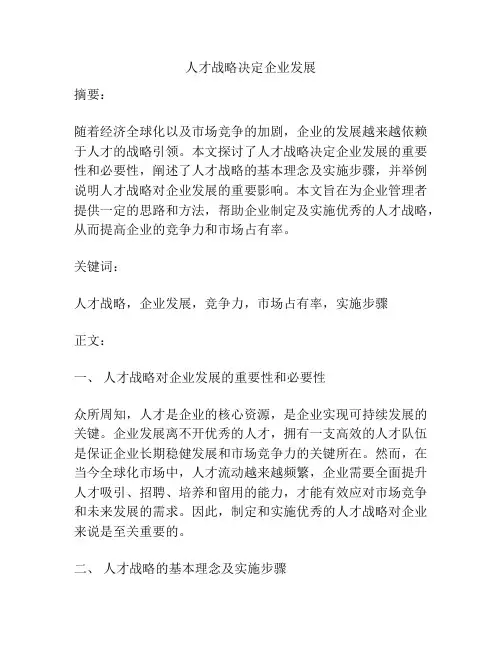 人才战略决定企业发展

摘要：

随着经济全球化以及市场竞争的加剧，企业的发展越来越依赖于人才的战略引领。本文探讨了人才战略决定企业发展的重要性和必要性，阐述了人才战略的基本理念及实施步骤，并举例说明人才战略对企业发展的重要影响。本文旨在为企业管理者提供一定的思路和方法，帮助企业制定及实施优秀的人才战略，从而提高企业的竞争力和市场占有率。

关键词：

人才战略，企业发展，竞争力，市场占有率，实施步骤

正文：

一、 人才战略对企业发展的重要性和必要性

众所周知，人才是企业的核心资源，是企业实现可持续发展的关键。企业发展离不开优秀的人才，拥有一支高效的人才队伍是保证企业长期稳健发展和市场竞争力的关键所在。然而，在当今全球化市场中，人才流动越来越频繁，企业需要全面提升人才吸引、招聘、培养和留用的能力，才能有效应对市场竞争和未来发展的需求。因此，制定和实施优秀的人才战略对企业来说是至关重要的。

二、 人才战略的基本理念及实施步骤